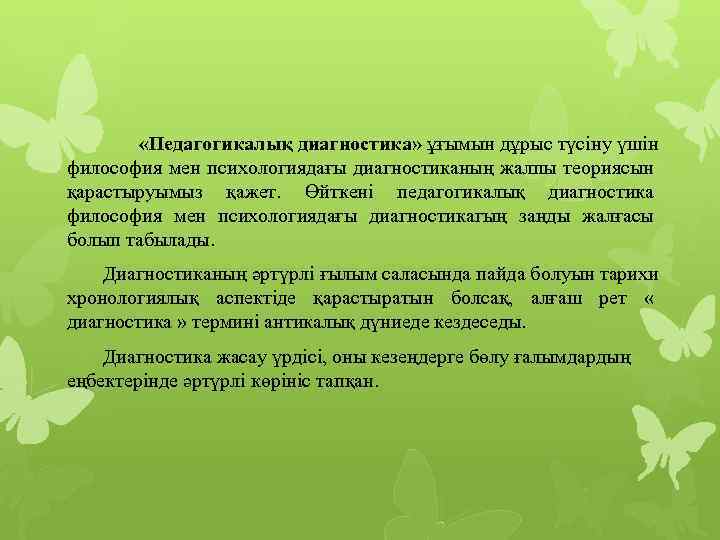 «Педагогикалық диагностика» ұғымын дұрыс түсіну үшін философия мен психологиядағы диагностиканың жалпы теориясын қарастыруымыз қажет. Өйткені педагогикалық диагностика философия мен психологиядағы диагностикағың заңды жалғасы болып табылады.

Диагностиканың әртүрлі ғылым саласында пайда болуын тарихи хронологиялық аспектіде қарастыратын болсақ, алғаш рет « диагностика » термині антикалық дүниеде кездеседы.

Диагностика жасау үрдісі, оны кезеңдерге бөлу ғалымдардың еңбектерінде әртүрлі көрініс тапқан.